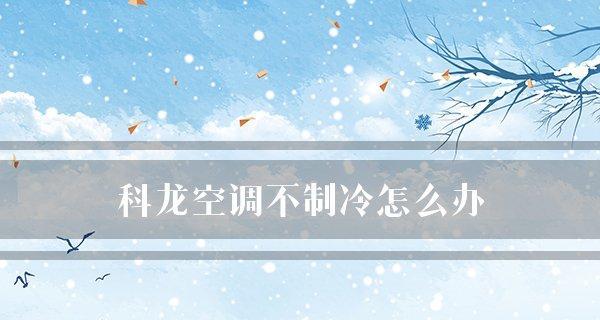 科龙空调不制冷怎么办